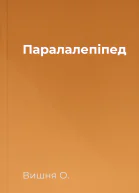 Паралалепіпед

Вишня О.